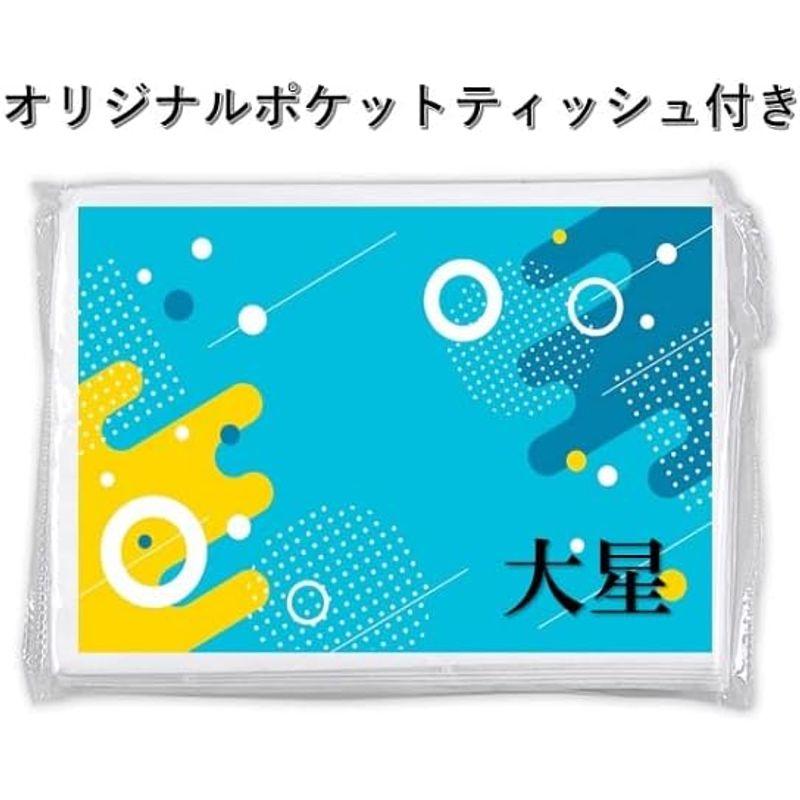 オリジナルポケットティッシュ付き

大星